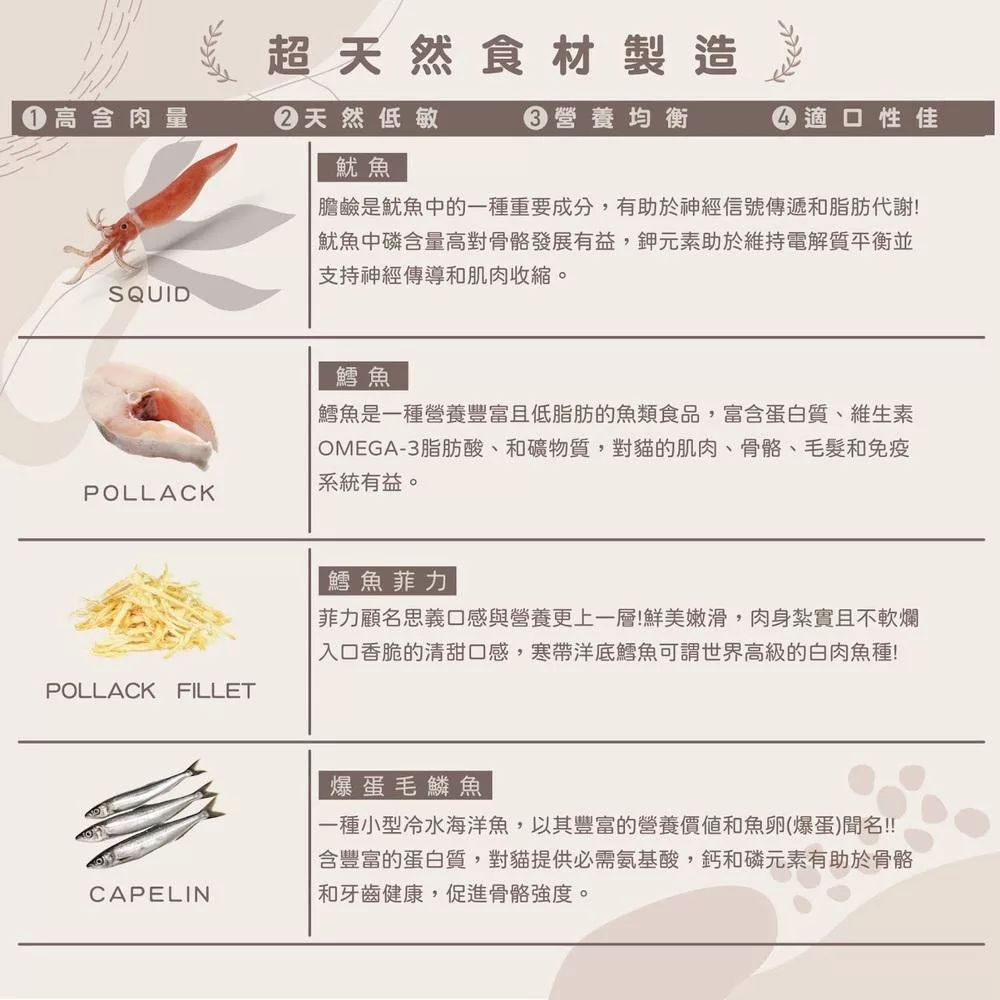 超天然食材製造

❶高含肉量 ❷天然低敏 ❸營養均衡 ❹適口性佳

SQUID

魷魚

膽鹼是魷魚中的一種重要成分，有助於神經信號傳遞和脂肪代謝! 魷魚中磷含量高對骨骼發展有益，鉀元素助於維持電解質平衡並支持神經傳導和肌肉收縮。

POLLACK

鱈魚

鱈魚是一種營養豐富且低脂肪的魚類食品，富含蛋白質、維生素OMEGA-3脂肪酸、和礦物質，對貓的肌肉、骨骼、毛髮和免疫系統有益。

POLLACK FILLET

鱈魚菲力

菲力顧名思義口感與營養更上一層!鮮美嫩滑，肉身紮實且不軟爛入口香脆的清甜口感，寒帶洋底鱈魚可謂世界高級的白肉魚種!

CAPELIN

爆蛋毛鱗魚

一種小型冷水海洋魚，以其豐富的營養價值和魚卵(爆蛋)聞名!! 含豐富的蛋白質，對貓提供必需氨基酸，鈣和磷元素有助於骨骼和牙齒健康，促進骨骼強度。